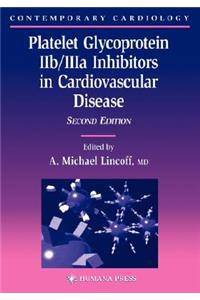 CONTEMPORARY CARDIOLOGY

Platelet Glycoprotein IIb/IIIa Inhibitors in Cardiovascular Disease

SECOND EDITION

Edited by

A. Michael Lincoff, MD

HUMANA PRESS